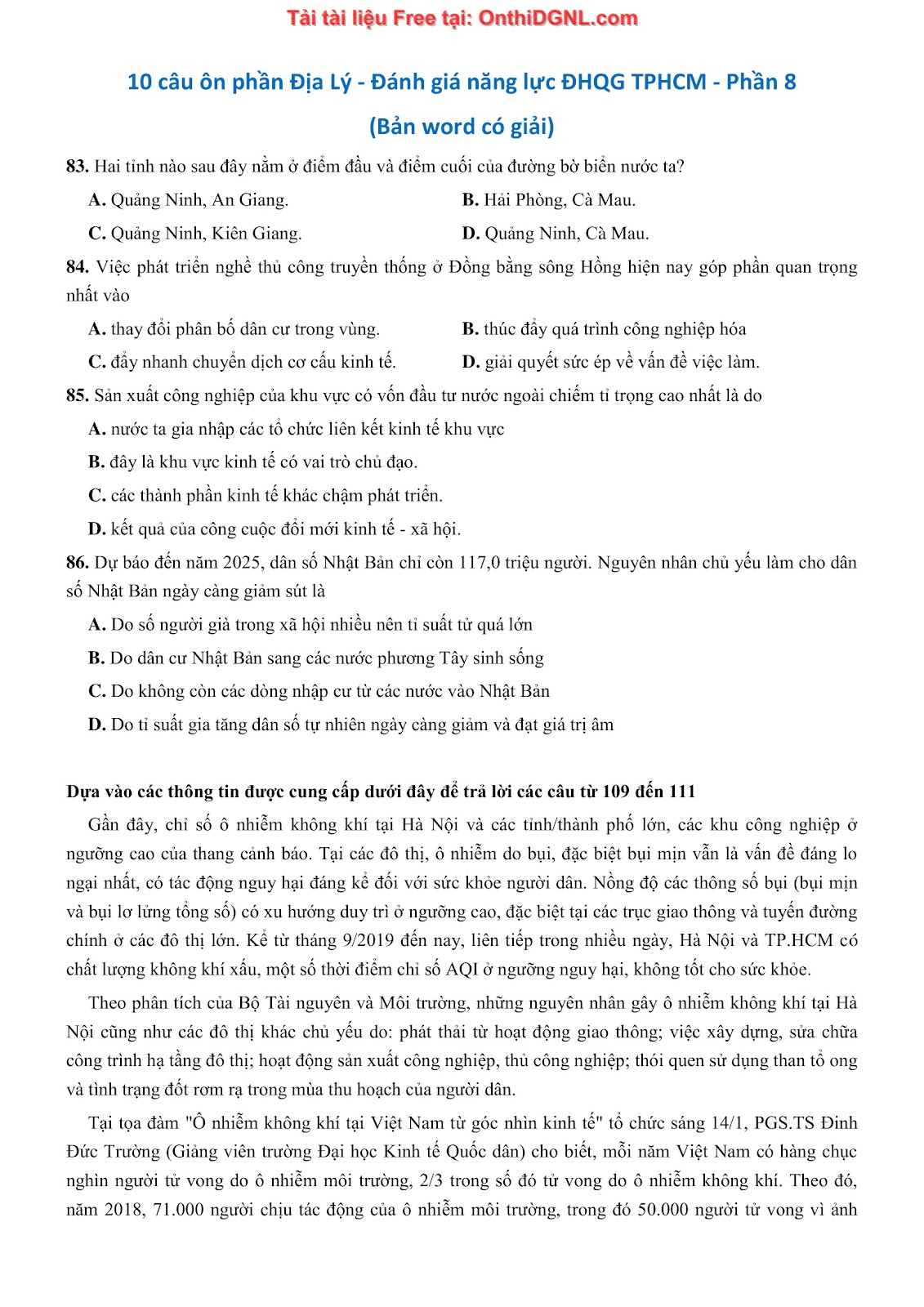 Tải tài liệu Free tại: OnthiDGNL.com

10 câu ôn phần Địa Lý - Đánh giá năng lực ĐHQG TPHCM - Phần 8

(Bản word có giải)

83. Hai tỉnh nào sau đây nằm ở điểm đầu và điểm cuối của đường bờ biển nước ta?

A. Quảng Ninh, An Giang.

B. Hải Phòng, Cà Mau.

C. Quảng Ninh, Kiên Giang.

D. Quảng Ninh, Cà Mau.

84. Việc phát triển nghề thủ công truyền thống ở Đồng bằng sông Hồng hiện nay góp phần quan trọng nhất vào

A. thay đổi phân bố dân cư trong vùng.

B. thúc đẩy quá trình công nghiệp hóa

C. đẩy nhanh chuyển dịch cơ cấu kinh tế.

D. giải quyết sức ép về vấn đề việc làm.

85. Sản xuất công nghiệp của khu vực có vốn đầu tư nước ngoài chiếm tỉ trọng cao nhất là do

A. nước ta gia nhập các tổ chức liên kết kinh tế khu vực

B. đây là khu vực kinh tế có vai trò chủ đạo.

C. các thành phần kinh tế khác chậm phát triển.

D. kết quả của công cuộc đổi mới kinh tế - xã hội.

86. Dự báo đến năm 2025, dân số Nhật Bản chỉ còn 117,0 triệu người. Nguyên nhân chủ yếu làm cho dân số Nhật Bản ngày càng giảm sút là

A. Do số người già trong xã hội nhiều nên tỉ suất tử quá lớn

B. Do dân cư Nhật Bản sang các nước phương Tây sinh sống

C. Do không còn các dòng nhập cư từ các nước vào Nhật Bản

D. Do tỉ suất gia tăng dân số tự nhiên ngày càng giảm và đạt giá trị âm

Dựa vào các thông tin được cung cấp dưới đây để trả lời các câu từ 109 đến 111

Gần đây, chỉ số ô nhiễm không khí tại Hà Nội và các tỉnh/thành phố lớn, các khu công nghiệp ở ngưỡng cao của thang cảnh báo. Tại các đô thị, ô nhiễm do bụi, đặc biệt bụi mịn vẫn là vấn đề đáng lo ngại nhất, có tác động nguy hại đáng kể đối với sức khỏe người dân. Nồng độ các thông số bụi (bụi mịn và bụi lơ lửng tổng số) có xu hướng duy trì ở ngưỡng cao, đặc biệt tại các trục giao thông và tuyến đường chính ở các đô thị lớn. Kể từ tháng 9/2019 đến nay, liên tiếp trong nhiều ngày, Hà Nội và TP.HCM có chất lượng không khí xấu, một số thời điểm chỉ số AQI ở ngưỡng nguy hại, không tốt cho sức khỏe.

Theo phân tích của Bộ Tài nguyên và Môi trường, những nguyên nhân gây ô nhiễm không khí tại Hà Nội cũng như các đô thị khác chủ yếu do: phát thải từ hoạt động giao thông; việc xây dựng, sửa chữa công trình hạ tầng đô thị; hoạt động sản xuất công nghiệp, thủ công nghiệp; thói quen sử dụng than tổ ong và tình trạng đốt rơm rạ trong mùa thu hoạch của người dân.

Tại tọa đàm "Ô nhiễm không khí tại Việt Nam từ góc nhìn kinh tế" tổ chức sáng 14/1, PGS.TS Đinh Đức Trường (Giảng viên trường Đại học Kinh tế Quốc dân) cho biết, mỗi năm Việt Nam có hàng chục nghìn người tử vong do ô nhiễm môi trường, 2/3 trong số đó tử vong do ô nhiễm không khí. Theo đó, năm 2018, 71.000 người chịu tác động của ô nhiễm môi trường, trong đó 50.000 người tử vong vì ảnh